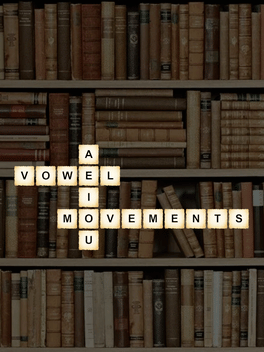 A
VOWEL
I
MOVEMENTS
U